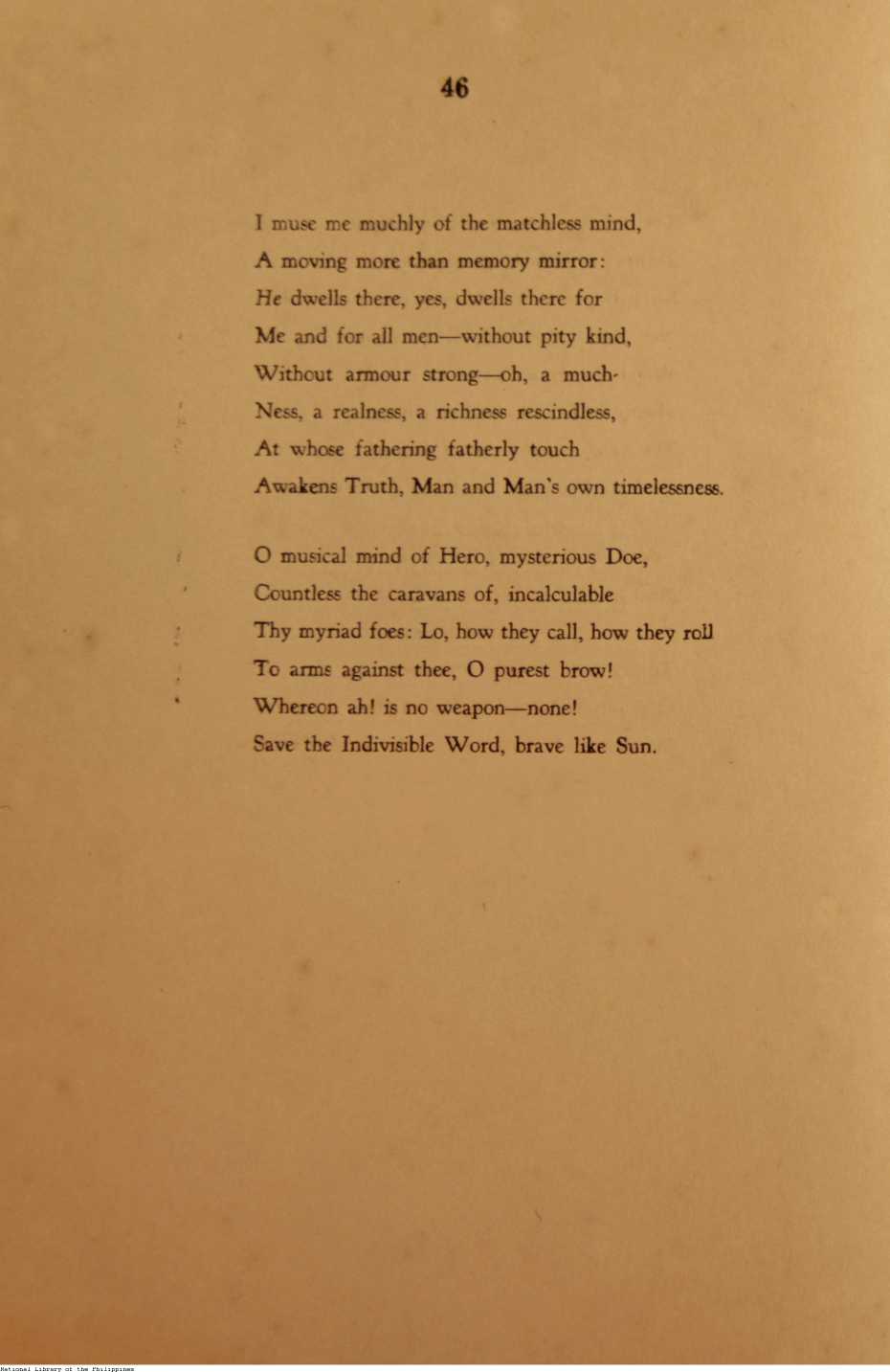 46

I muse me muchly of the matchless mind,
A moving more than memory mirror:
He dwells there, yes, dwells there for
Me and for all men—without pity kind,
Without armour strong—oh, a much-
Ness, a realness, a richness rescindless,
At whose fathering fatherly touch
Awakens Truth, Man and Man's own timelessness.

O musical mind of Hero, mysterious Doe,
Countless the caravans of, incalculable
Thy myriad foes: Lo, how they call, how they roll
To arms against thee, O purest brow!
Whereon ah! is no weapon—none!
Save the Indivisible Word, brave like Sun.

National Library of the Philippines